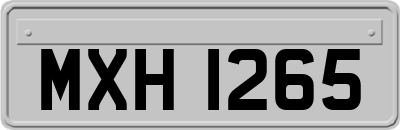 MXH 1265